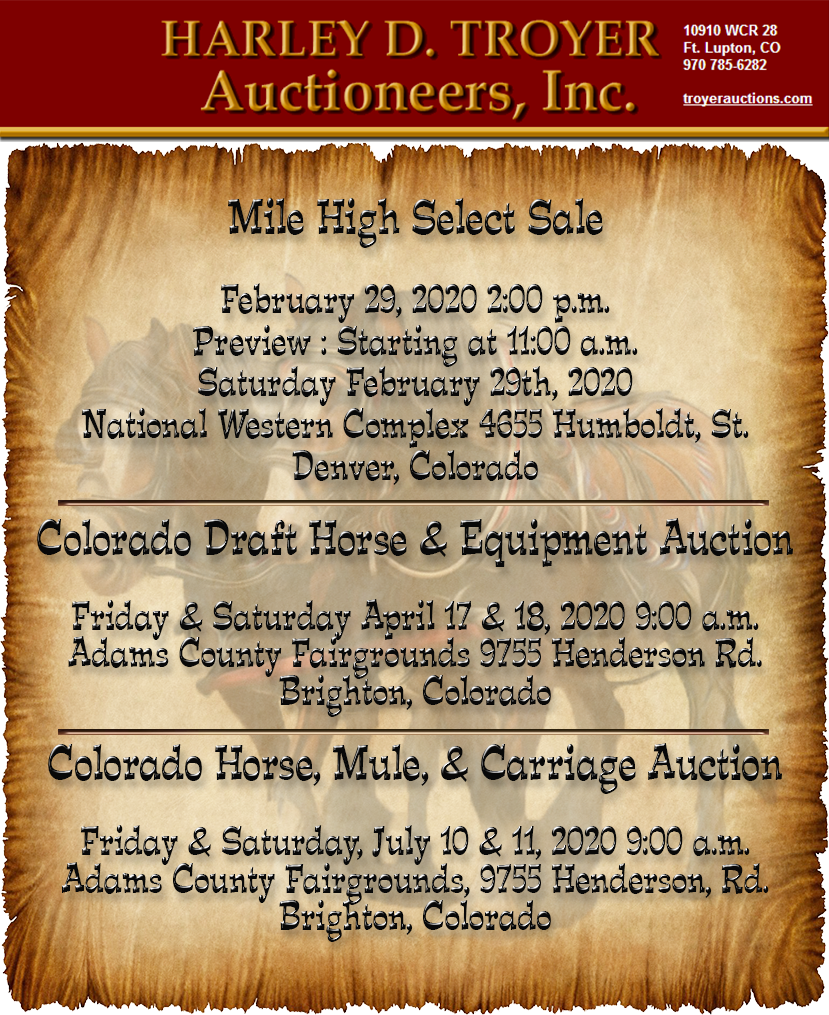 HARLEY D. TROYER
Auctioneers, Inc.

10910 WCR 28
Ft. Lupton, CO
970 785-6282

troyerauctions.com

Mile High Select Sale

February 29, 2020 2:00 p.m.
Preview : Starting at 11:00 a.m.
Saturday February 29th, 2020
National Western Complex 4655 Humboldt, St.
Denver, Colorado

Colorado Draft Horse & Equipment Auction

Friday & Saturday April 17 & 18, 2020 9:00 a.m.
Adams County Fairgrounds 9755 Henderson Rd.
Brighton, Colorado

Colorado Horse, Mule, & Carriage Auction

Friday & Saturday, July 10 & 11, 2020 9:00 a.m.
Adams County Fairgrounds, 9755 Henderson, Rd.
Brighton, Colorado